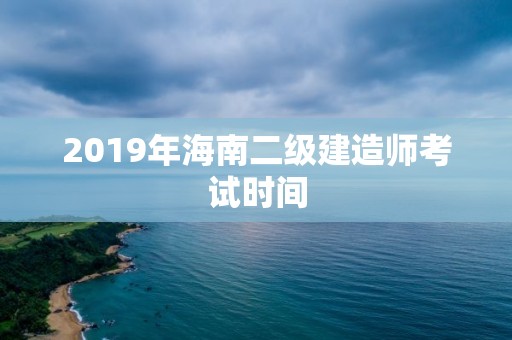 2019年海南二级建造师考试时间